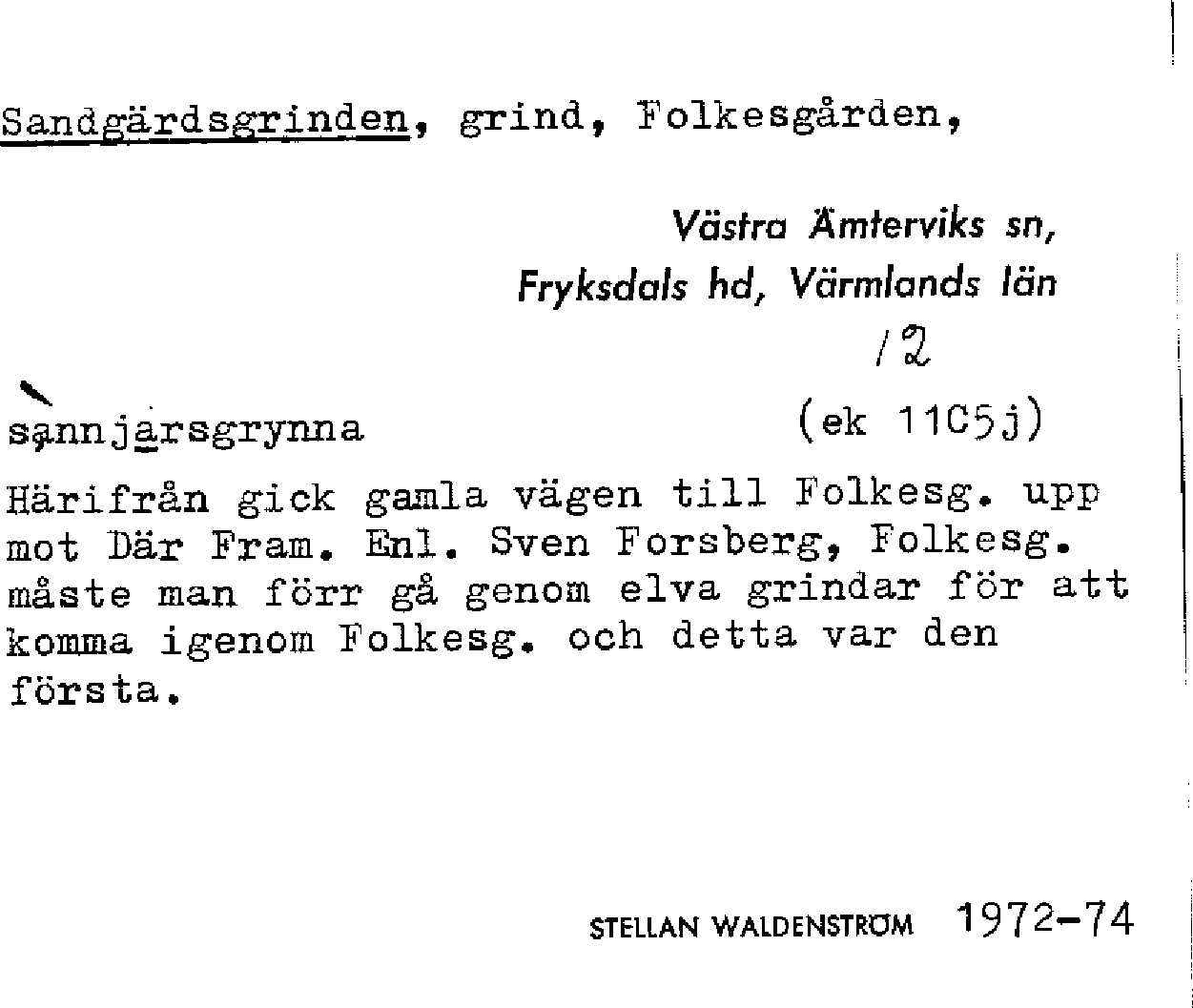 Sandgärdsgrinden, grind, Folkesgården,

Västra Ämterviks sn, Fryksdals hd, Värmlands län

12

sannjärsgrynna (ek 11C5j)

Härifrån gick gamla vägen till Folkesg. upp mot Där Fram. Enl. Sven Forsberg, Folkesg. måste man förr gå genom elva grindar för att komma igenom Folkesg. och detta var den första.

STELLAN WALDENSTRÖM 1972-74